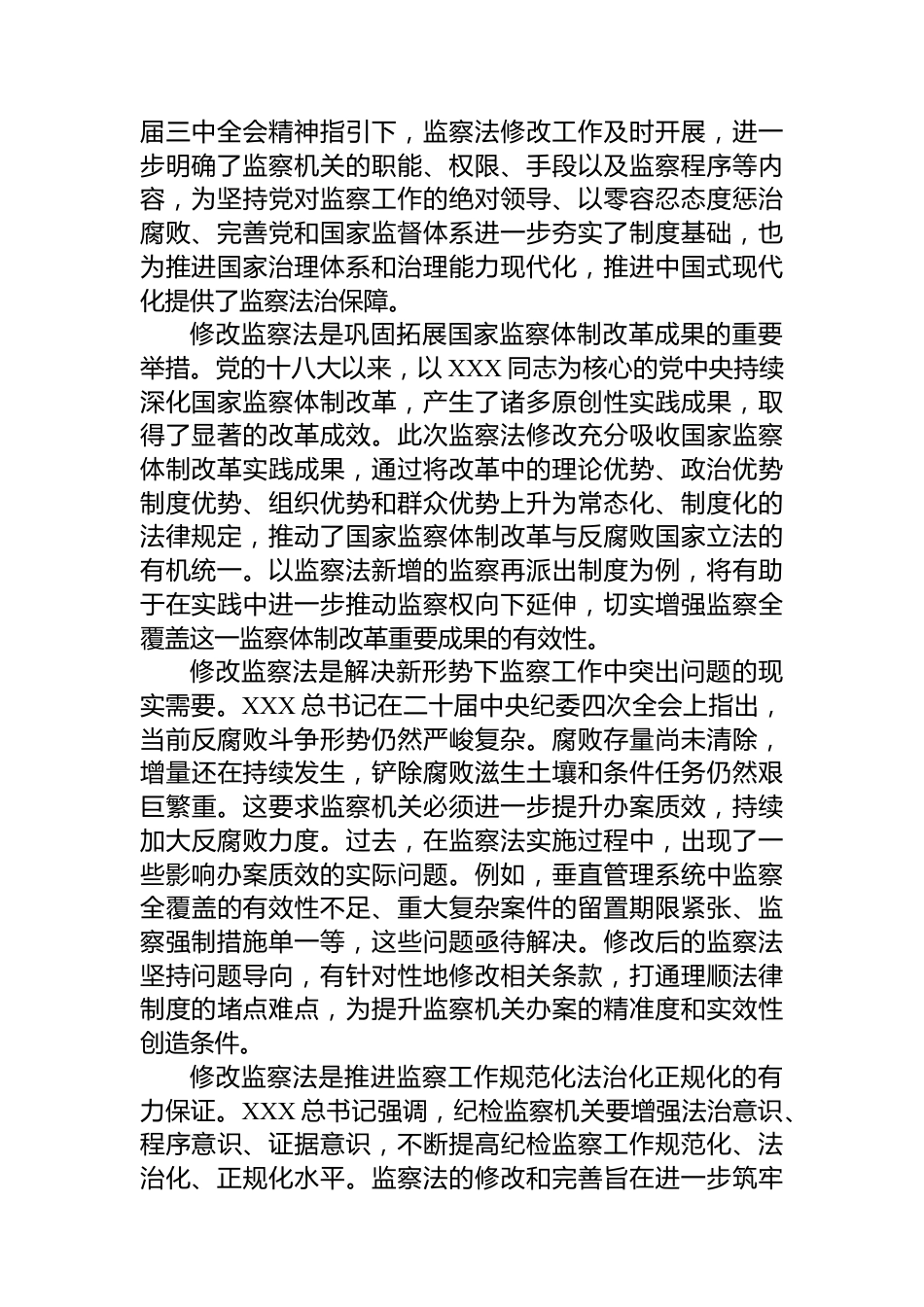 届三中全会精神指引下，监察法修改工作及时开展，进一步明确了监察机关的职能、权限、手段以及监察程序等内容，为坚持党对监察工作的绝对领导、以零容忍态度惩治腐败、完善党和国家监督体系进一步夯实了制度基础，也为推进国家治理体系和治理能力现代化，推进中国式现代化提供了监察法治保障。

修改监察法是巩固拓展国家监察体制改革成果的重要举措。党的十八大以来，以 XXX 同志为核心的党中央持续深化国家监察体制改革，产生了诸多原创性实践成果，取得了显著的改革成效。此次监察法修改充分吸收国家监察体制改革实践成果，通过将改革中的理论优势、政治优势制度优势、组织优势和群众优势上升为常态化、制度化的法律规定，推动了国家监察体制改革与反腐败国家立法的有机统一。以监察法新增的监察再派出制度为例，将有助于在实践中进一步推动监察权向下延伸，切实增强监察全覆盖这一监察体制改革重要成果的有效性。

修改监察法是解决新形势下监察工作中突出问题的现实需要。XXX 总书记在二十届中央纪委四次全会上指出，当前反腐败斗争形势仍然严峻复杂。腐败存量尚未清除，增量还在持续发生，铲除腐败滋生土壤和条件任务仍然艰巨繁重。这要求监察机关必须进一步提升办案质效，持续加大反腐败力度。过去，在监察法实施过程中，出现了一些影响办案质效的实际问题。例如，垂直管理系统中监察全覆盖的有效性不足、重大复杂案件的留置期限紧张、监察强制措施单一等，这些问题亟待解决。修改后的监察法坚持问题导向，有针对性地修改相关条款，打通理顺法律制度的堵点难点，为提升监察机关办案的精准度和实效性创造条件。

修改监察法是推进监察工作规范化法治化正规化的有力保证。XXX 总书记强调，纪检监察机关要增强法治意识、程序意识、证据意识，不断提高纪检监察工作规范化、法治化、正规化水平。监察法的修改和完善旨在进一步筑牢